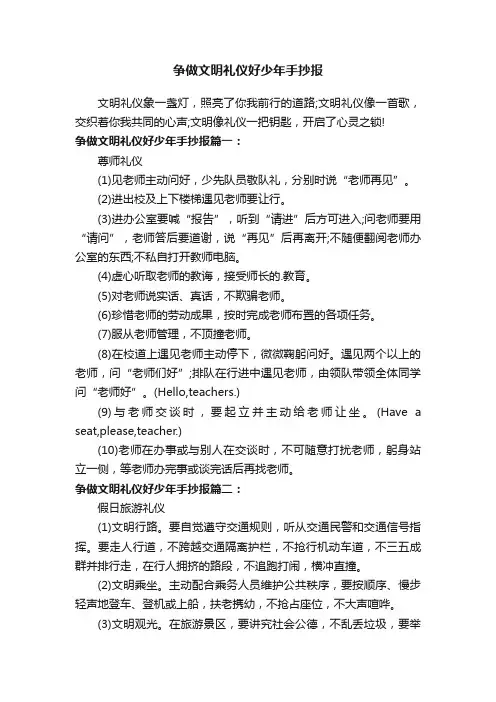 争做文明礼仪好少年手抄报

文明礼仪象一盏灯，照亮了你我前行的道路;文明礼仪像一首歌，交织着你我共同的心声;文明像礼仪一把钥匙，开启了心灵之锁!

争做文明礼仪好少年手抄报篇一：

尊师礼仪

(1)见老师主动问好，少先队员敬队礼，分别时说“老师再见”。

(2)进出校及上下楼梯遇见老师要让行。

(3)进办公室要喊“报告”，听到“请进”后方可进入;问老师要用“请问”，老师答后要道谢，说“再见”后再离开;不随便翻阅老师办公室的东西;不私自打开教师电脑。

(4)虚心听取老师的教诲，接受师长的.教育。

(5)对老师说实话、真话，不欺骗老师。

(6)珍惜老师的劳动成果，按时完成老师布置的各项任务。

(7)服从老师管理，不顶撞老师。

(8)在校道上遇见老师主动停下，微微鞠躬问好。遇见两个以上的老师，问“老师们好”;排队在行进中遇见老师，由领队带领全体同学问“老师好”。(Hello,teachers.)

(9)与老师交谈时，要起立并主动给老师让坐。(Have a seat,please,teacher.)

(10)老师在办事或与别人在交谈时，不可随意打扰老师，躬身站立一侧，等老师办完事或谈完话后再找老师。

争做文明礼仪好少年手抄报篇二：

假日旅游礼仪

(1)文明行路。要自觉遵守交通规则，听从交通民警和交通信号指挥。要走人行道，不跨越交通隔离护栏，不抢行机动车道，不三五成群并排行走，在行人拥挤的路段，不追跑打闹，横冲直撞。

(2)文明乘坐。主动配合乘务人员维护公共秩序，要按顺序、慢步轻声地登车、登机或上船，扶老携幼，不抢占座位，不大声喧哗。

(3)文明观光。在旅游景区，要讲究社会公德，不乱丢垃圾，要举